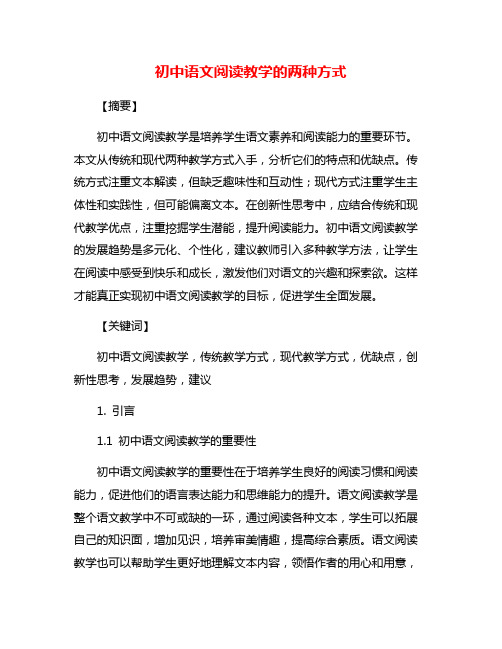 初中语文阅读教学的两种方式

【摘要】

初中语文阅读教学是培养学生语文素养和阅读能力的重要环节。本文从传统和现代两种教学方式入手，分析它们的特点和优缺点。传统方式注重文本解读，但缺乏趣味性和互动性；现代方式注重学生主体性和实践性，但可能偏离文本。在创新性思考中，应结合传统和现代教学优点，注重挖掘学生潜能，提升阅读能力。初中语文阅读教学的发展趋势是多元化、个性化，建议教师引入多种教学方法，让学生在阅读中感受到快乐和成长，激发他们对语文的兴趣和探索欲。这样才能真正实现初中语文阅读教学的目标，促进学生全面发展。

【关键词】

初中语文阅读教学，传统教学方式，现代教学方式，优缺点，创新性思考，发展趋势，建议

1. 引言

1.1 初中语文阅读教学的重要性

初中语文阅读教学的重要性在于培养学生良好的阅读习惯和阅读能力，促进他们的语言表达能力和思维能力的提升。语文阅读教学是整个语文教学中不可或缺的一环，通过阅读各种文本，学生可以拓展自己的知识面，增加见识，培养审美情趣，提高综合素质。语文阅读教学也可以帮助学生更好地理解文本内容，领悟作者的用心和用意，